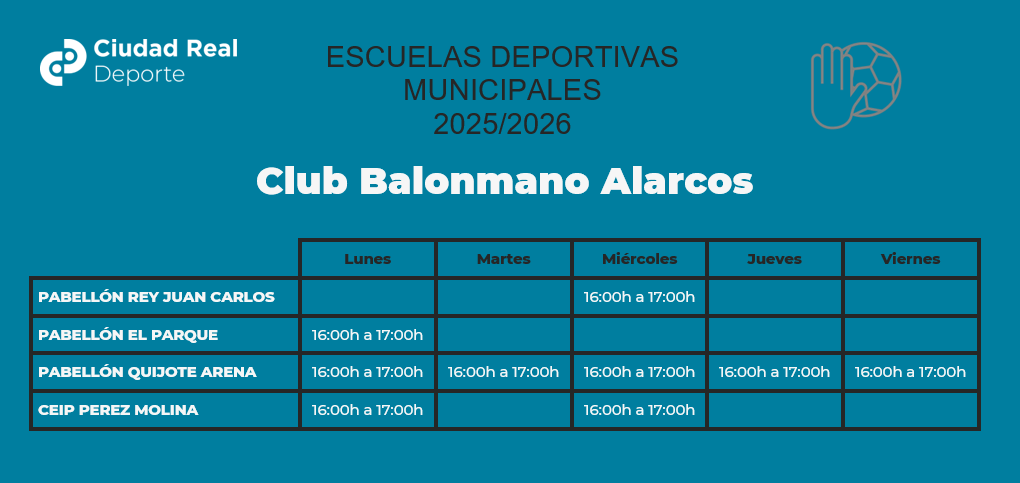 Ciudad Real
Deporte

ESCUELAS DEPORTIVAS MUNICIPALES 2025/2026

Club Balonmano Alarcos

| | Lunes | Martes | Miércoles | Jueves | Viernes |
|---|---|---|---|---|---|
| PABELLÓN REY JUAN CARLOS | | | 16:00h a 17:00h | | |
| PABELLÓN EL PARQUE | 16:00h a 17:00h | | | | |
| PABELLÓN QUIJOTE ARENA | 16:00h a 17:00h | 16:00h a 17:00h | 16:00h a 17:00h | 16:00h a 17:00h | 16:00h a 17:00h |
| CEIP PEREZ MOLINA | 16:00h a 17:00h | | 16:00h a 17:00h | | |